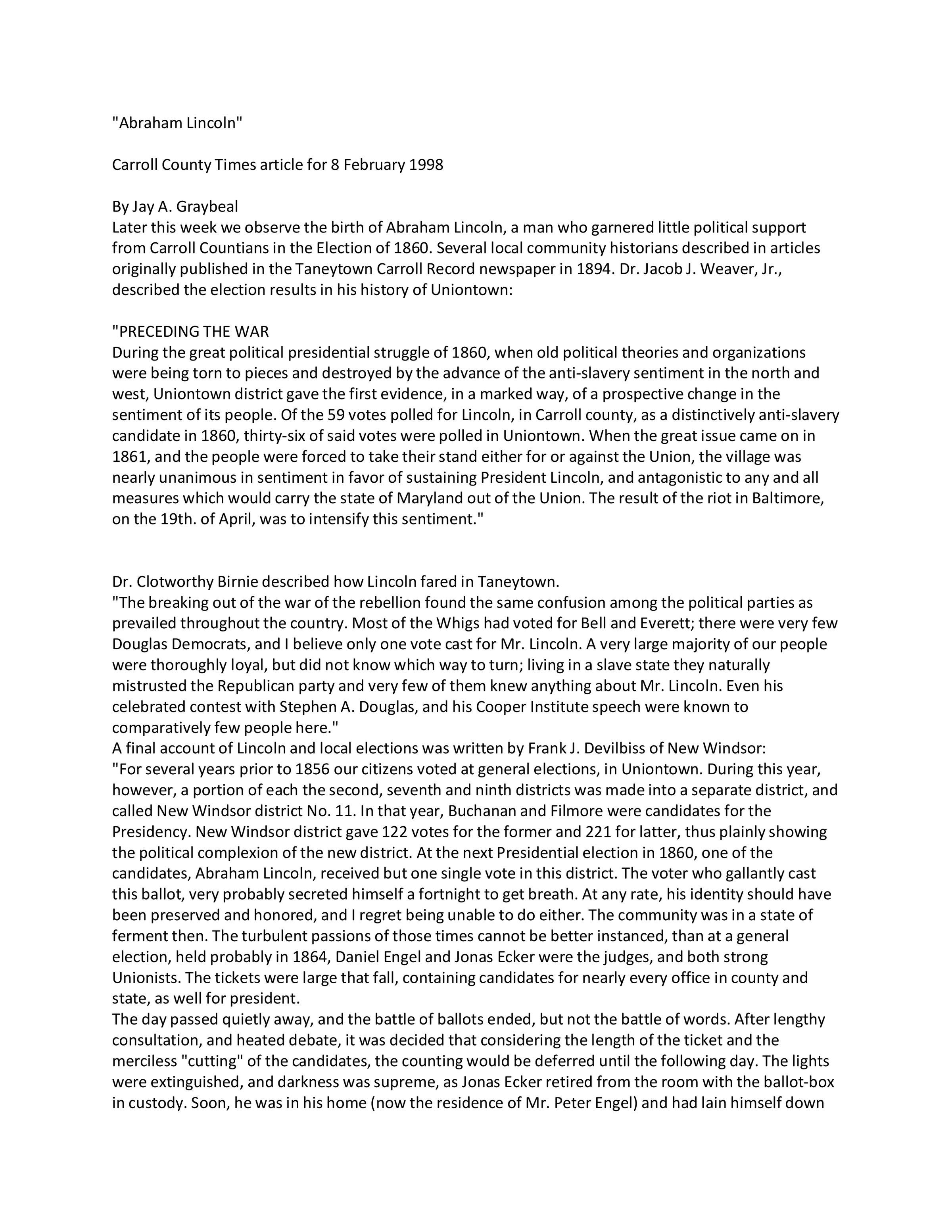 "Abraham Lincoln"

Carroll County Times article for 8 February 1998

By Jay A. Graybeal
Later this week we observe the birth of Abraham Lincoln, a man who garnered little political support from Carroll Countians in the Election of 1860. Several local community historians described in articles originally published in the Taneytown Carroll Record newspaper in 1894. Dr. Jacob J. Weaver, Jr., described the election results in his history of Uniontown:

"PRECEDING THE WAR
During the great political presidential struggle of 1860, when old political theories and organizations were being torn to pieces and destroyed by the advance of the anti-slavery sentiment in the north and west, Uniontown district gave the first evidence, in a marked way, of a prospective change in the sentiment of its people. Of the 59 votes polled for Lincoln, in Carroll county, as a distinctively anti-slavery candidate in 1860, thirty-six of said votes were polled in Uniontown. When the great issue came on in 1861, and the people were forced to take their stand either for or against the Union, the village was nearly unanimous in sentiment in favor of sustaining President Lincoln, and antagonistic to any and all measures which would carry the state of Maryland out of the Union. The result of the riot in Baltimore, on the 19th. of April, was to intensify this sentiment."

Dr. Clotworthy Birnie described how Lincoln fared in Taneytown.
"The breaking out of the war of the rebellion found the same confusion among the political parties as prevailed throughout the country. Most of the Whigs had voted for Bell and Everett; there were very few Douglas Democrats, and I believe only one vote cast for Mr. Lincoln. A very large majority of our people were thoroughly loyal, but did not know which way to turn; living in a slave state they naturally mistrusted the Republican party and very few of them knew anything about Mr. Lincoln. Even his celebrated contest with Stephen A. Douglas, and his Cooper Institute speech were known to comparatively few people here."
A final account of Lincoln and local elections was written by Frank J. Devilbiss of New Windsor:
"For several years prior to 1856 our citizens voted at general elections, in Uniontown. During this year, however, a portion of each the second, seventh and ninth districts was made into a separate district, and called New Windsor district No. 11. In that year, Buchanan and Filmore were candidates for the Presidency. New Windsor district gave 122 votes for the former and 221 for latter, thus plainly showing the political complexion of the new district. At the next Presidential election in 1860, one of the candidates, Abraham Lincoln, received but one single vote in this district. The voter who gallantly cast this ballot, very probably secreted himself a fortnight to get breath. At any rate, his identity should have been preserved and honored, and I regret being unable to do either. The community was in a state of ferment then. The turbulent passions of those times cannot be better instanced, than at a general election, held probably in 1864, Daniel Engel and Jonas Ecker were the judges, and both strong Unionists. The tickets were large that fall, containing candidates for nearly every office in county and state, as well for president.
The day passed quietly away, and the battle of ballots ended, but not the battle of words. After lengthy consultation, and heated debate, it was decided that considering the length of the ticket and the merciless "cutting" of the candidates, the counting would be deferred until the following day. The lights were extinguished, and darkness was supreme, as Jonas Ecker retired from the room with the ballot-box in custody. Soon, he was in his home (now the residence of Mr. Peter Engel) and had lain himself down